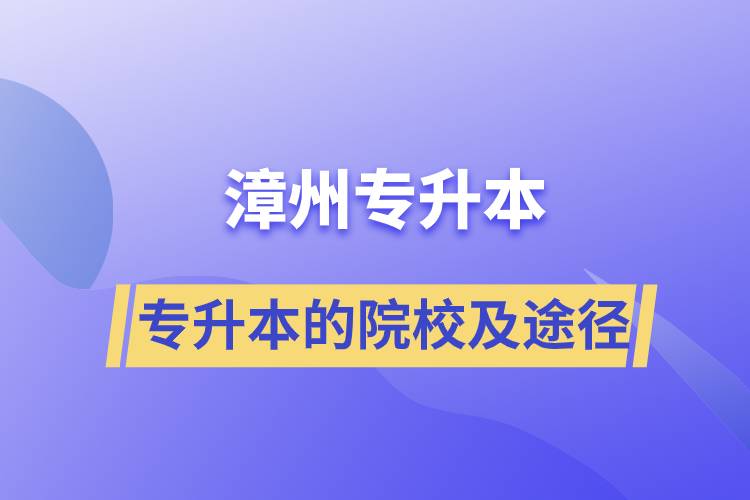 漳州专升本

专升本的院校及途径